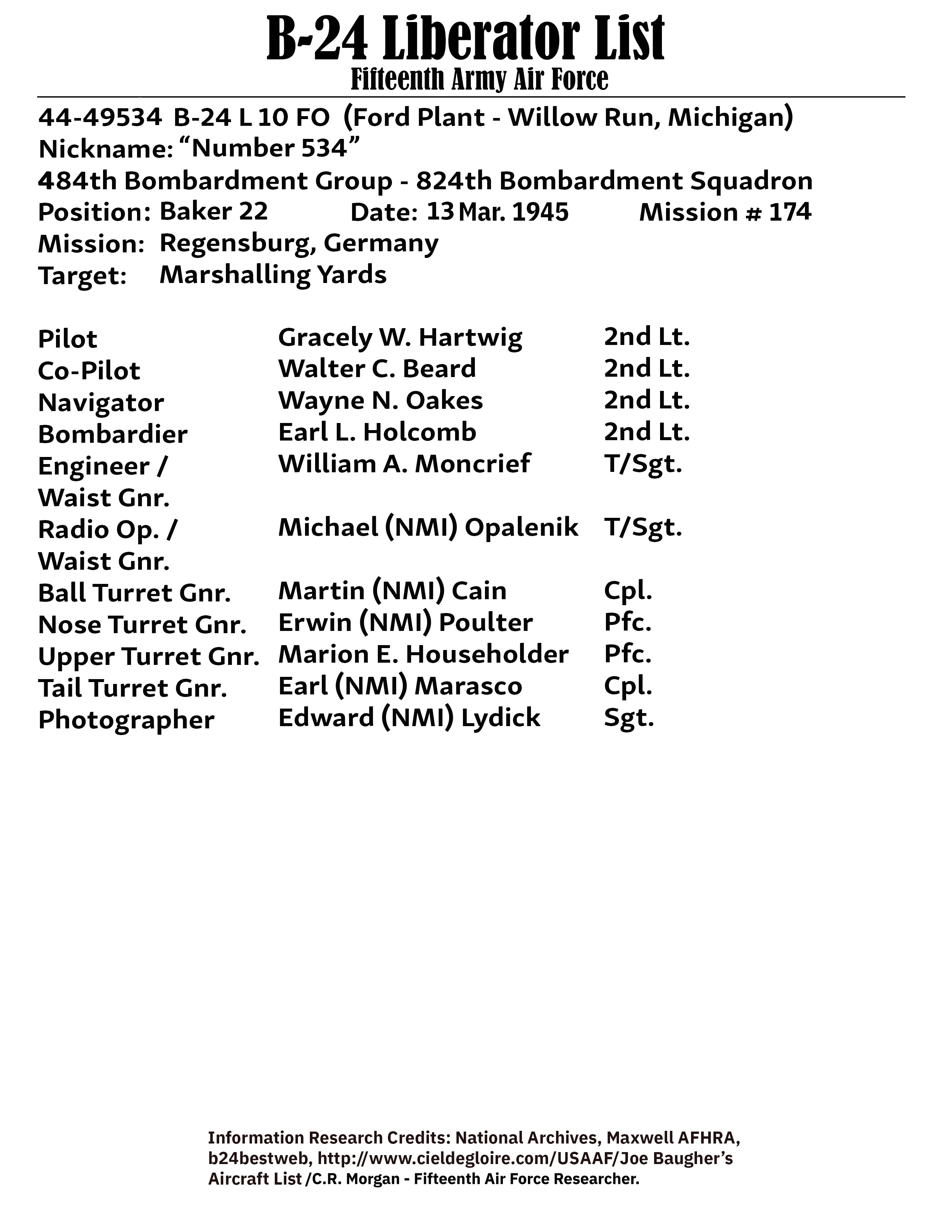 B-24 Liberator List
Fifteenth Army Air Force

44-49534 B-24 L 10 FO (Ford Plant - Willow Run, Michigan)
Nickname: “Number 534”
484th Bombardment Group - 824th Bombardment Squadron
Position: Baker 22 Date: 13 Mar. 1945 Mission # 174
Mission: Regensburg, Germany
Target: Marshalling Yards

| | | |
|---|---|---|
| Pilot | Gracely W. Hartwig | 2nd Lt. |
| Co-Pilot | Walter C. Beard | 2nd Lt. |
| Navigator | Wayne N. Oakes | 2nd Lt. |
| Bombardier | Earl L. Holcomb | 2nd Lt. |
| Engineer / Waist Gnr. | William A. Moncrief | T/Sgt. |
| Radio Op. / Waist Gnr. | Michael (NMI) Opalenik | T/Sgt. |
| Ball Turret Gnr. | Martin (NMI) Cain | Cpl. |
| Nose Turret Gnr. | Erwin (NMI) Poulter | Pfc. |
| Upper Turret Gnr. | Marion E. Householder | Pfc. |
| Tail Turret Gnr. | Earl (NMI) Marasco | Cpl. |
| Photographer | Edward (NMI) Lydick | Sgt. |

Information Research Credits: National Archives, Maxwell AFHRA, b24bestweb, http://www.cieldegloire.com/USAAF/Joe Baugher’s Aircraft List /C.R. Morgan - Fifteenth Air Force Researcher.